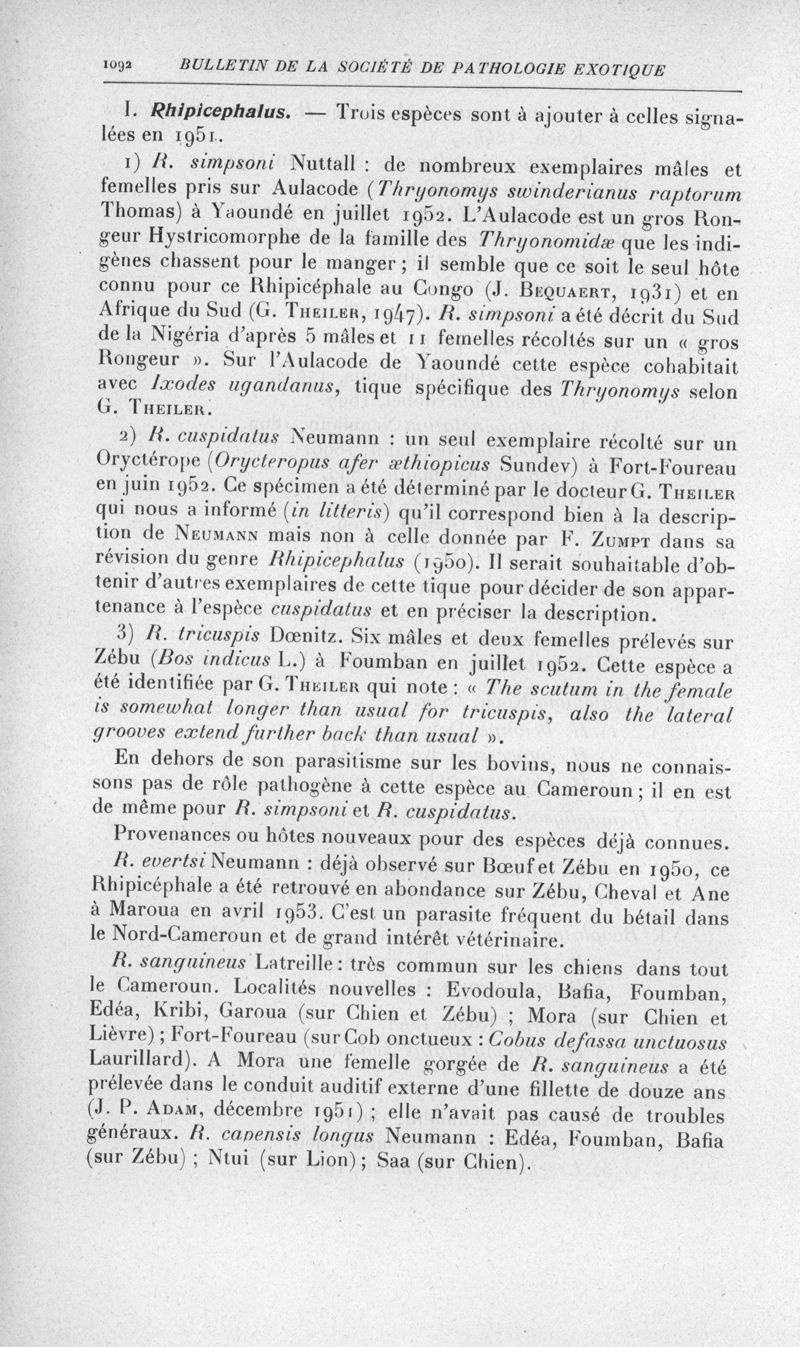 1092 BULLETIN DE LA SOCIÉTÉ DE PATHOLOGIE EXOTIQUE

I. Rhipicephalus. — Trois espèces sont à ajouter à celles signalées en 1951.

1) R. simpsoni Nuttall : de nombreux exemplaires mâles et femelles pris sur Aulacode (Thryonomys swinderianus raptorum Thomas) à Yaoundé en juillet 1952. L'Aulacode est un gros Rongeur Hystricomorphe de la famille des Thryonomidæ que les indigènes chassent pour le manger ; il semble que ce soit le seul hôte connu pour ce Rhipicéphale au Congo (J. Bequaert, 1931) et en Afrique du Sud (G. Theiler, 1947). R. simpsoni a été décrit du Sud de la Nigéria d'après 5 mâles et 11 femelles récoltés sur un « gros Rongeur ». Sur l'Aulacode de Yaoundé cette espèce cohabitait avec Ixodes ugandanus, tique spécifique des Thryonomys selon G. Theiler.

2) R. cuspidatus Neumann : un seul exemplaire récolté sur un Oryctérope (Orycteropus afer æthiopicus Sundev) à Fort-Foureau en juin 1952. Ce spécimen a été déterminé par le docteur G. Theiler qui nous a informé (in litteris) qu'il correspond bien à la description de Neumann mais non à celle donnée par F. Zumpt dans sa révision du genre Rhipicephalus (1950). Il serait souhaitable d'obtenir d'autres exemplaires de cette tique pour décider de son appartenance à l'espèce cuspidatus et en préciser la description.

3) R. tricuspis Dœnitz. Six mâles et deux femelles prélevés sur Zébu (Bos indicus L.) à Foumban en juillet 1952. Cette espèce a été identifiée par G. Theiler qui note : « The scutum in the female is somewhat longer than usual for tricuspis, also the lateral grooves extend further back than usual ».

En dehors de son parasitisme sur les bovins, nous ne connaissons pas de rôle pathogène à cette espèce au Cameroun ; il en est de même pour R. simpsoni et R. cuspidatus.

Provenances ou hôtes nouveaux pour des espèces déjà connues.

R. evertsi Neumann : déjà observé sur Bœuf et Zébu en 1950, ce Rhipicéphale a été retrouvé en abondance sur Zébu, Cheval et Ane à Maroua en avril 1953. C'est un parasite fréquent du bétail dans le Nord-Cameroun et de grand intérêt vétérinaire.

R. sanguineus Latreille : très commun sur les chiens dans tout le Cameroun. Localités nouvelles : Evodoula, Bafia, Foumban, Edéa, Kribi, Garoua (sur Chien et Zébu) ; Mora (sur Chien et Lièvre) ; Fort-Foureau (sur Cob onctueux : Cobus defassa unctuosus Laurillard). A Mora une femelle gorgée de R. sanguineus a été prélevée dans le conduit auditif externe d'une fillette de douze ans (J. P. Adam, décembre 1951) ; elle n'avait pas causé de troubles généraux. R. capensis longus Neumann : Edéa, Foumban, Bafia (sur Zébu) ; Ntui (sur Lion) ; Saa (sur Chien).